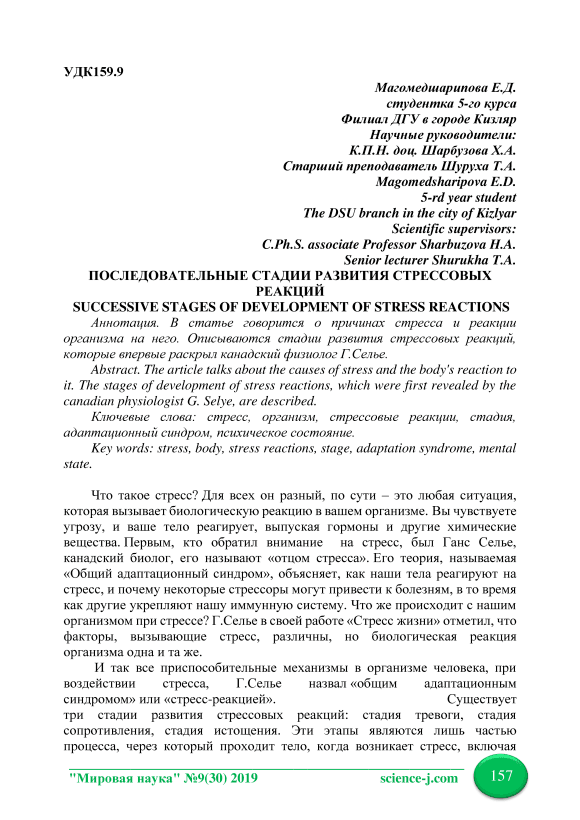 УДК159.9

Магомедшарипова Е.Д.
студентка 5-го курса
Филиал ДГУ в городе Кизляр
Научные руководители:
К.П.Н. доц. Шарбузова Х.А.
Старший преподаватель Шуруха Т.А.
Magomedsharipova E.D.
5-rd year student
The DSU branch in the city of Kizlyar
Scientific supervisors:
C.Ph.S. associate Professor Sharbuzova H.A.
Senior lecturer Shurukha T.A.

ПОСЛЕДОВАТЕЛЬНЫЕ СТАДИИ РАЗВИТИЯ СТРЕССОВЫХ РЕАКЦИЙ
SUCCESSIVE STAGES OF DEVELOPMENT OF STRESS REACTIONS

Аннотация. В статье говорится о причинах стресса и реакции организма на него. Описываются стадии развития стрессовых реакций, которые впервые раскрыл канадский физиолог Г.Селье.

Abstract. The article talks about the causes of stress and the body's reaction to it. The stages of development of stress reactions, which were first revealed by the canadian physiologist G. Selye, are described.

Ключевые слова: стресс, организм, стрессовые реакции, стадия, адаптационный синдром, психическое состояние.

Key words: stress, body, stress reactions, stage, adaptation syndrome, mental state.

Что такое стресс? Для всех он разный, по сути – это любая ситуация, которая вызывает биологическую реакцию в вашем организме. Вы чувствуете угрозу, и ваше тело реагирует, выпуская гормоны и другие химические вещества. Первым, кто обратил внимание на стресс, был Ганс Селье, канадский биолог, его называют «отцом стресса». Его теория, называемая «Общий адаптационный синдром», объясняет, как наши тела реагируют на стресс, и почему некоторые стрессоры могут привести к болезням, в то время как другие укрепляют нашу иммунную систему. Что же происходит с нашим организмом при стрессе? Г.Селье в своей работе «Стресс жизни» отметил, что факторы, вызывающие стресс, различны, но биологическая реакция организма одна и та же.

И так все приспособительные механизмы в организме человека, при воздействии стресса, Г.Селье назвал «общим адаптационным синдромом» или «стресс-реакцией». Существует три стадии развития стрессовых реакций: стадия тревоги, стадия сопротивления, стадия истощения. Эти этапы являются лишь частью процесса, через который проходит тело, когда возникает стресс, включая

"Мировая наука" №9(30) 2019 science-j.com 157